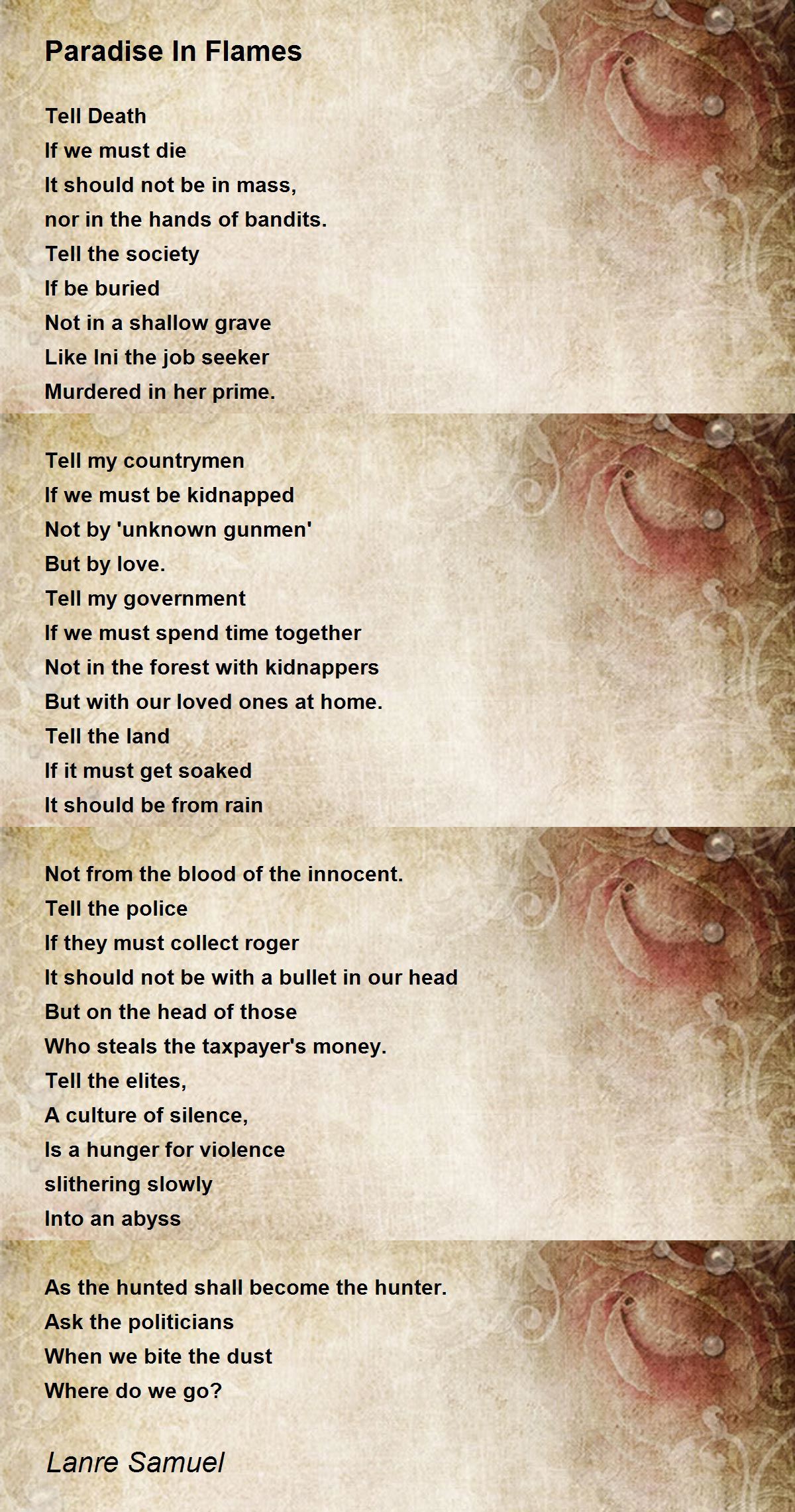 Paradise In Flames

Tell Death
If we must die
It should not be in mass,
nor in the hands of bandits.
Tell the society
If be buried
Not in a shallow grave
Like Ini the job seeker
Murdered in her prime.

Tell my countrymen
If we must be kidnapped
Not by 'unknown gunmen'
But by love.
Tell my government
If we must spend time together
Not in the forest with kidnappers
But with our loved ones at home.
Tell the land
If it must get soaked
It should be from rain

Not from the blood of the innocent.
Tell the police
If they must collect roger
It should not be with a bullet in our head
But on the head of those
Who steals the taxpayer's money.
Tell the elites,
A culture of silence,
Is a hunger for violence
slithering slowly
Into an abyss

As the hunted shall become the hunter.
Ask the politicians
When we bite the dust
Where do we go?

Lanre Samuel